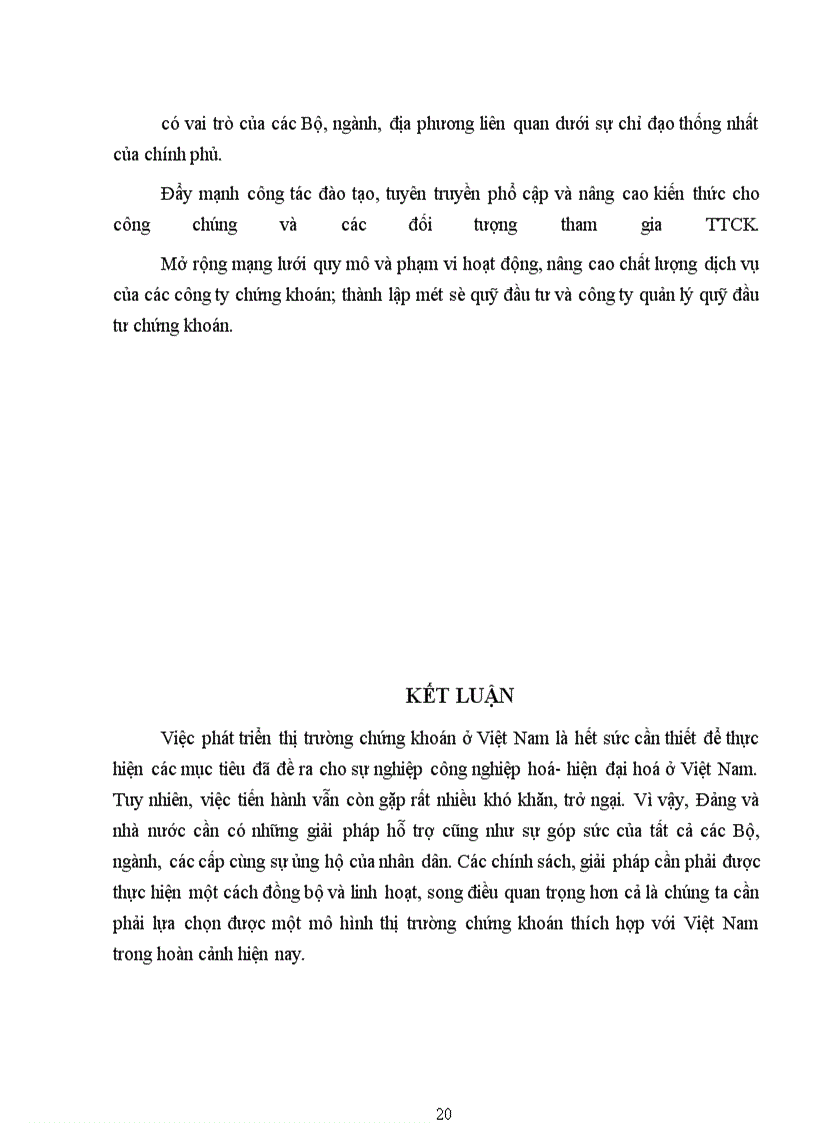 có vai trò của các Bộ, ngành, địa phương liên quan dưới sự chỉ đạo thống nhất của chính phủ.

Đẩy mạnh công tác đào tạo, tuyên truyền phổ cập và nâng cao kiến thức cho công chúng và các đối tượng tham gia TTCK.

Mở rộng mạng lưới quy mô và phạm vi hoạt động, nâng cao chất lượng dịch vụ của các công ty chứng khoán; thành lập mét sè quỹ đầu tư và công ty quản lý quỹ đầu tư chứng khoán.

KẾT LUẬN

Việc phát triển thị trường chứng khoán ở Việt Nam là hết sức cần thiết để thực hiện các mục tiêu đã đề ra cho sự nghiệp công nghiệp hoá- hiện đại hoá ở Việt Nam. Tuy nhiên, việc tiến hành vẫn còn gặp rất nhiều khó khăn, trở ngại. Vì vậy, Đảng và nhà nước cần có những giải pháp hỗ trợ cũng như sự góp sức của tất cả các Bộ, ngành, các cấp cùng sự ủng hộ của nhân dân. Các chính sách, giải pháp cần phải được thực hiện một cách đồng bộ và linh hoạt, song điều quan trọng hơn cả là chúng ta cần phải lựa chọn được một mô hình thị trường chứng khoán thích hợp với Việt Nam trong hoàn cảnh hiện nay.

20